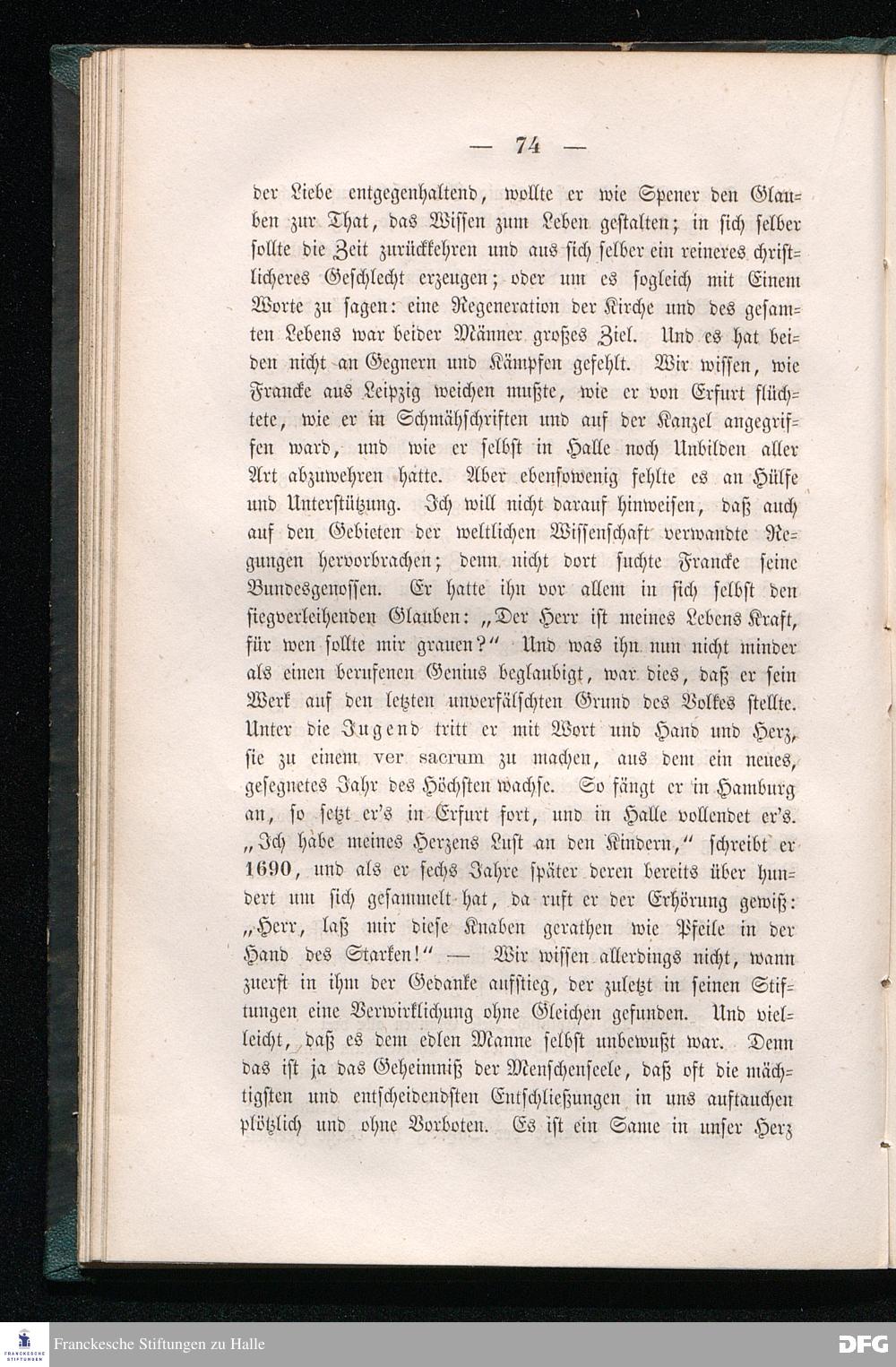 — 74 —

der Liebe entgegenhaltend, wollte er wie Spener den Glauben zur That, das Wissen zum Leben gestalten; in sich selber sollte die Zeit zurückkehren und aus sich selber ein reineres christlicheres Geschlecht erzeugen; oder um es sogleich mit Einem Worte zu sagen: eine Regeneration der Kirche und des gesamten Lebens war beider Männer großes Ziel. Und es hat beiden nicht an Gegnern und Kämpfen gefehlt. Wir wissen, wie Francke aus Leipzig weichen mußte, wie er von Erfurt flüchtete, wie er in Schmähschriften und auf der Kanzel angegriffen ward, und wie er selbst in Halle noch Unbilden aller Art abzuwehren hatte. Aber ebensowenig fehlte es an Hülfe und Unterstützung. Ich will nicht darauf hinweisen, daß auch auf den Gebieten der weltlichen Wissenschaft verwandte Regungen hervorbrachen; denn nicht dort suchte Francke seine Bundesgenossen. Er hatte ihn vor allem in sich selbst den siegverleihenden Glauben: „Der Herr ist meines Lebens Kraft, für wen sollte mir grauen?“ Und was ihn nun nicht minder als einen berufenen Genius beglaubigt, war dies, daß er sein Werk auf den letzten unverfälschten Grund des Volkes stellte. Unter die Jugend tritt er mit Wort und Hand und Herz, sie zu einem ver sacrum zu machen, aus dem ein neues, gesegnetes Jahr des Höchsten wachse. So fängt er in Hamburg an, so setzt er's in Erfurt fort, und in Halle vollendet er's. „Ich habe meines Herzens Lust an den Kindern,“ schreibt er 1690, und als er sechs Jahre später deren bereits über hundert um sich gesammelt hat, da ruft er der Erhörung gewiß: „Herr, laß mir diese Knaben gerathen wie Pfeile in der Hand des Starken!“ — Wir wissen allerdings nicht, wann zuerst in ihm der Gedanke aufstieg, der zuletzt in seinen Stiftungen eine Verwirklichung ohne Gleichen gefunden. Und vielleicht, daß es dem edlen Manne selbst unbewußt war. Denn das ist ja das Geheimniß der Menschenseele, daß oft die mächtigsten und entscheidendsten Entschließungen in uns auftauchen plötzlich und ohne Vorboten. Es ist ein Same in unser Herz

Franckesche Stiftungen zu Halle
DFG